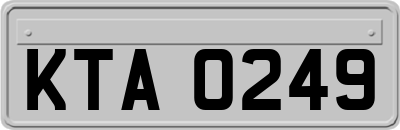 KTA 0249